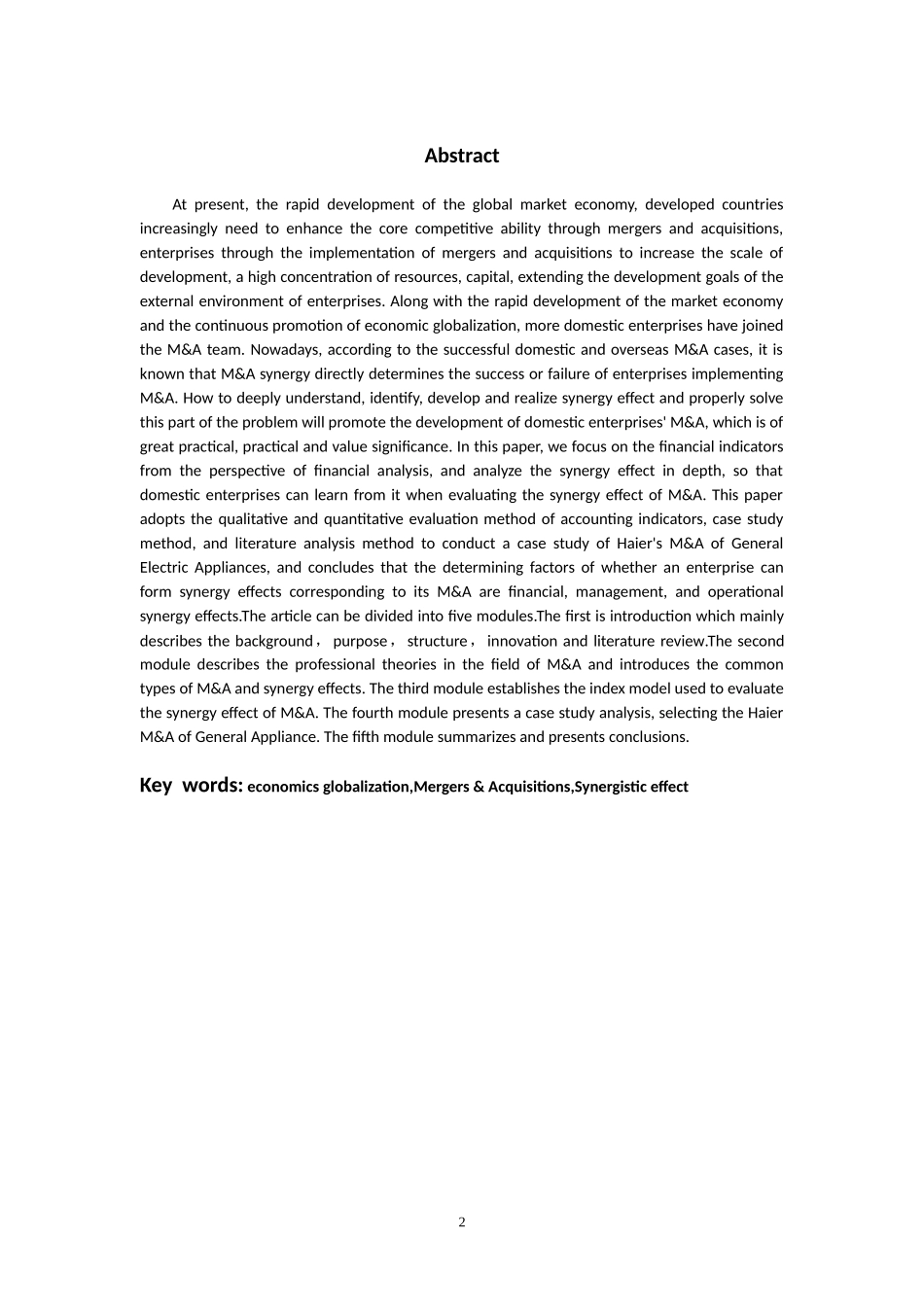 Abstract

At present, the rapid development of the global market economy, developed countries increasingly need to enhance the core competitive ability through mergers and acquisitions, enterprises through the implementation of mergers and acquisitions to increase the scale of development, a high concentration of resources, capital, extending the development goals of the external environment of enterprises. Along with the rapid development of the market economy and the continuous promotion of economic globalization, more domestic enterprises have joined the M&A team. Nowadays, according to the successful domestic and overseas M&A cases, it is known that M&A synergy directly determines the success or failure of enterprises implementing M&A. How to deeply understand, identify, develop and realize synergy effect and properly solve this part of the problem will promote the development of domestic enterprises' M&A, which is of great practical, practical and value significance. In this paper, we focus on the financial indicators from the perspective of financial analysis, and analyze the synergy effect in depth, so that domestic enterprises can learn from it when evaluating the synergy effect of M&A. This paper adopts the qualitative and quantitative evaluation method of accounting indicators, case study method, and literature analysis method to conduct a case study of Haier's M&A of General Electric Appliances, and concludes that the determining factors of whether an enterprise can form synergy effects corresponding to its M&A are financial, management, and operational synergy effects.The article can be divided into five modules.The first is introduction which mainly describes the background， purpose， structure， innovation and literature review.The second module describes the professional theories in the field of M&A and introduces the common types of M&A and synergy effects. The third module establishes the index model used to evaluate the synergy effect of M&A. The fourth module presents a case study analysis, selecting the Haier M&A of General Appliance. The fifth module summarizes and presents conclusions.

Key words: economics globalization,Mergers & Acquisitions,Synergistic effect

2